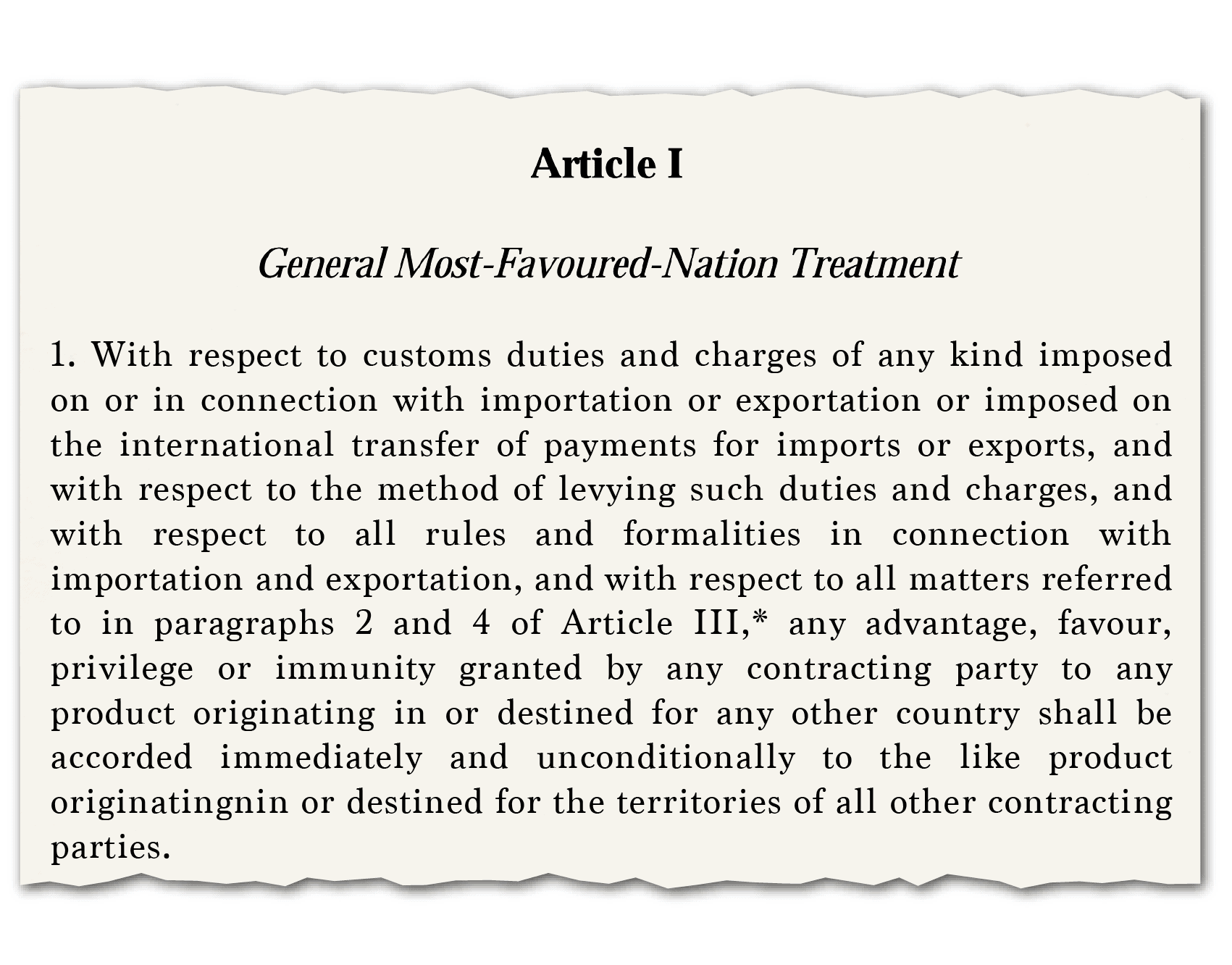 Article I

General Most-Favoured-Nation Treatment

1. With respect to customs duties and charges of any kind imposed on or in connection with importation or exportation or imposed on the international transfer of payments for imports or exports, and with respect to the method of levying such duties and charges, and with respect to all rules and formalities in connection with importation and exportation, and with respect to all matters referred to in paragraphs 2 and 4 of Article III,* any advantage, favour, privilege or immunity granted by any contracting party to any product originating in or destined for any other country shall be accorded immediately and unconditionally to the like product originatingnin or destined for the territories of all other contracting parties.